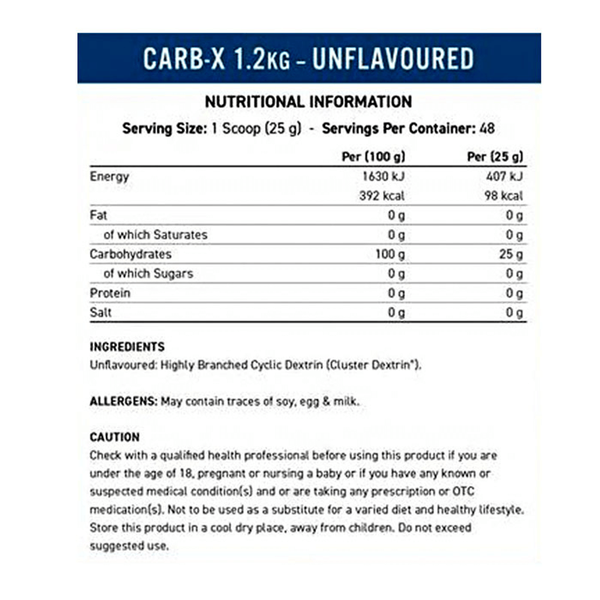 CARB-X 1.2KG – UNFLAVOURED

NUTRITIONAL INFORMATION

Serving Size: 1 Scoop (25 g) - Servings Per Container: 48

| | Per (100 g) | Per (25 g) |
|---|---|---|
| Energy | 1630 kJ | 407 kJ |
| | 392 kcal | 98 kcal |
| Fat | 0 g | 0 g |
| of which Saturates | 0 g | 0 g |
| Carbohydrates | 100 g | 25 g |
| of which Sugars | 0 g | 0 g |
| Protein | 0 g | 0 g |
| Salt | 0 g | 0 g |

INGREDIENTS
Unflavoured: Highly Branched Cyclic Dextrin (Cluster Dextrin®).

ALLERGENS: May contain traces of soy, egg & milk.

CAUTION
Check with a qualified health professional before using this product if you are under the age of 18, pregnant or nursing a baby or if you have any known or suspected medical condition(s) and or are taking any prescription or OTC medication(s). Not to be used as a substitute for a varied diet and healthy lifestyle. Store this product in a cool dry place, away from children. Do not exceed suggested use.